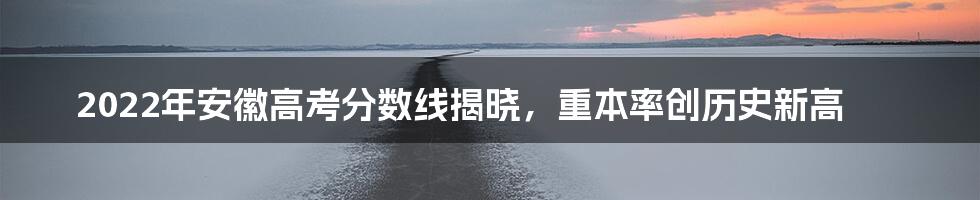 2022年安徽高考分数线揭晓，重本率创历史新高